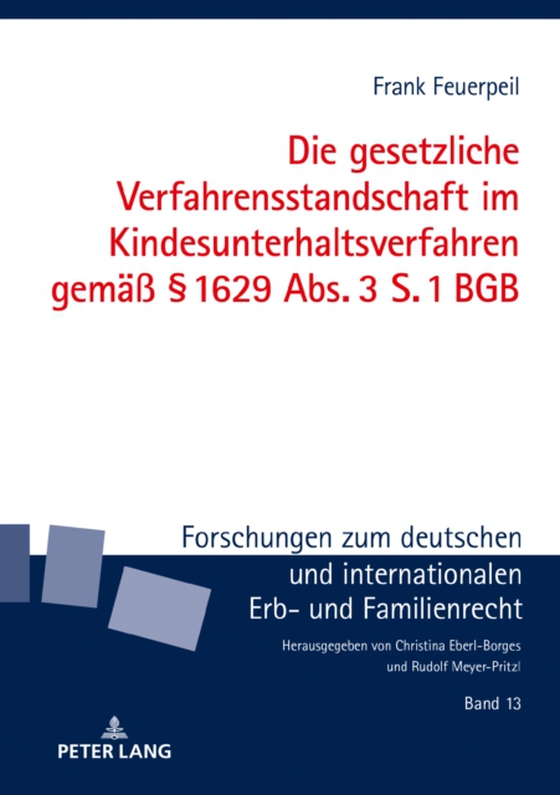 Frank Feuerpeil

Die gesetzliche Verfahrensstandschaft im Kindesunterhaltsverfahren gemäß § 1629 Abs. 3 S. 1 BGB

Forschungen zum deutschen und internationalen Erb- und Familienrecht

Herausgegeben von Christina Eberl-Borges und Rudolf Meyer-Pritzl

Band 13

PETER LANG